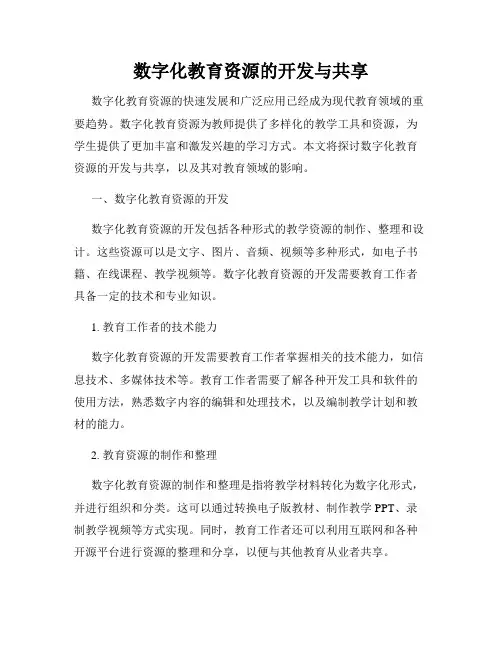 数字化教育资源的开发与共享

数字化教育资源的快速发展和广泛应用已经成为现代教育领域的重要趋势。数字化教育资源为教师提供了多样化的教学工具和资源，为学生提供了更加丰富和激发兴趣的学习方式。本文将探讨数字化教育资源的开发与共享，以及其对教育领域的影响。

一、数字化教育资源的开发

数字化教育资源的开发包括各种形式的教学资源的制作、整理和设计。这些资源可以是文字、图片、音频、视频等多种形式，如电子书籍、在线课程、教学视频等。数字化教育资源的开发需要教育工作者具备一定的技术和专业知识。

1. 教育工作者的技术能力

数字化教育资源的开发需要教育工作者掌握相关的技术能力，如信息技术、多媒体技术等。教育工作者需要了解各种开发工具和软件的使用方法，熟悉数字内容的编辑和处理技术，以及编制教学计划和教材的能力。

2. 教育资源的制作和整理

数字化教育资源的制作和整理是指将教学材料转化为数字化形式，并进行组织和分类。这可以通过转换电子版教材、制作教学 PPT、录制教学视频等方式实现。同时，教育工作者还可以利用互联网和各种开源平台进行资源的整理和分享，以便与其他教育从业者共享。